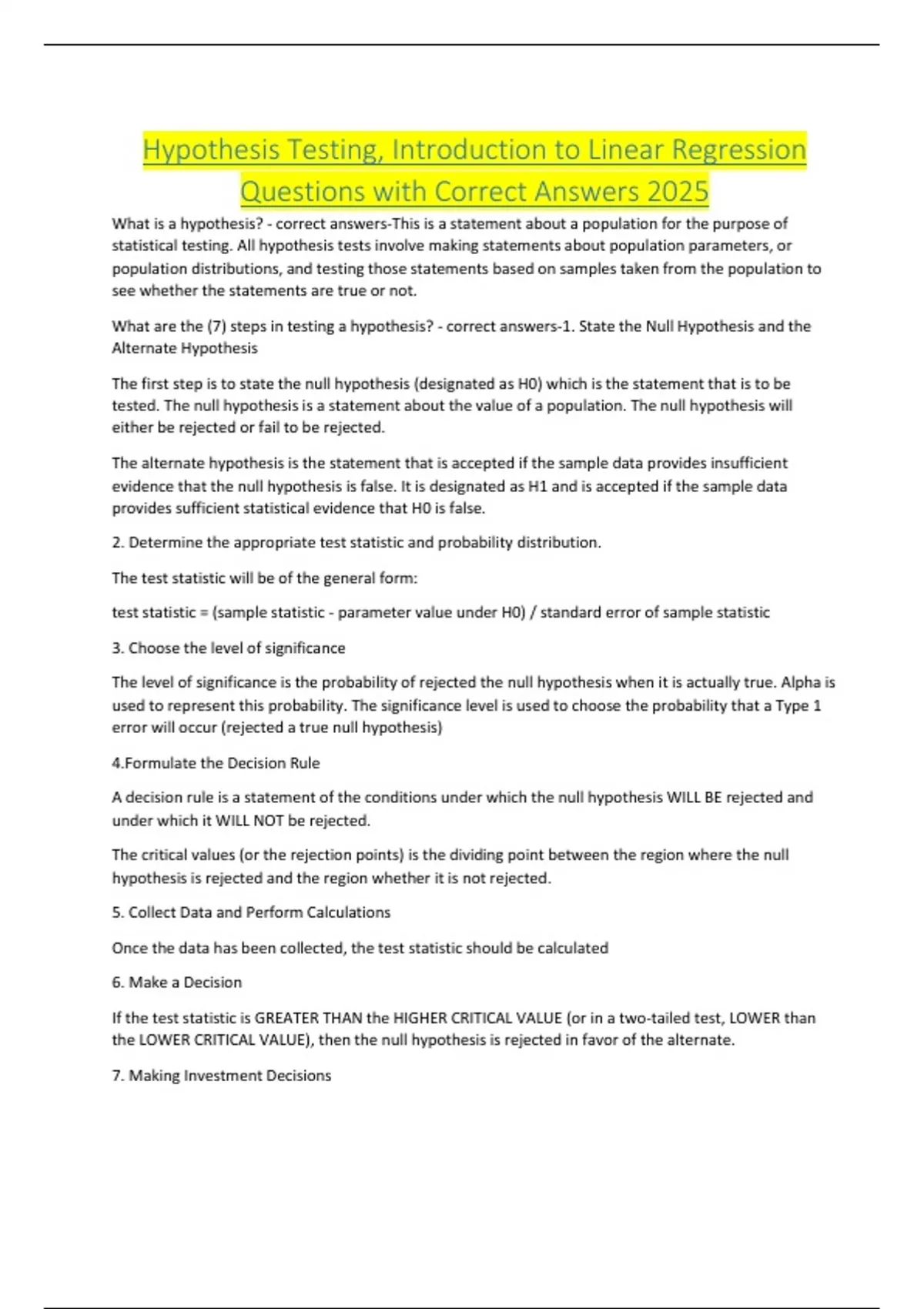 Hypothesis Testing, Introduction to Linear Regression Questions with Correct Answers 2025

What is a hypothesis? - correct answers-This is a statement about a population for the purpose of statistical testing. All hypothesis tests involve making statements about population parameters, or population distributions, and testing those statements based on samples taken from the population to see whether the statements are true or not.

What are the (7) steps in testing a hypothesis? - correct answers-1. State the Null Hypothesis and the Alternate Hypothesis

The first step is to state the null hypothesis (designated as H0) which is the statement that is to be tested. The null hypothesis is a statement about the value of a population. The null hypothesis will either be rejected or fail to be rejected.

The alternate hypothesis is the statement that is accepted if the sample data provides insufficient evidence that the null hypothesis is false. It is designated as H1 and is accepted if the sample data provides sufficient statistical evidence that H0 is false.

2. Determine the appropriate test statistic and probability distribution.

The test statistic will be of the general form:

test statistic = (sample statistic - parameter value under H0) / standard error of sample statistic

3. Choose the level of significance

The level of significance is the probability of rejected the null hypothesis when it is actually true. Alpha is used to represent this probability. The significance level is used to choose the probability that a Type 1 error will occur (rejected a true null hypothesis)

4.Formulate the Decision Rule

A decision rule is a statement of the conditions under which the null hypothesis WILL BE rejected and under which it WILL NOT be rejected.

The critical values (or the rejection points) is the dividing point between the region where the null hypothesis is rejected and the region whether it is not rejected.

5. Collect Data and Perform Calculations

Once the data has been collected, the test statistic should be calculated

6. Make a Decision

If the test statistic is GREATER THAN the HIGHER CRITICAL VALUE (or in a two-tailed test, LOWER than the LOWER CRITICAL VALUE), then the null hypothesis is rejected in favor of the alternate.

7. Making Investment Decisions